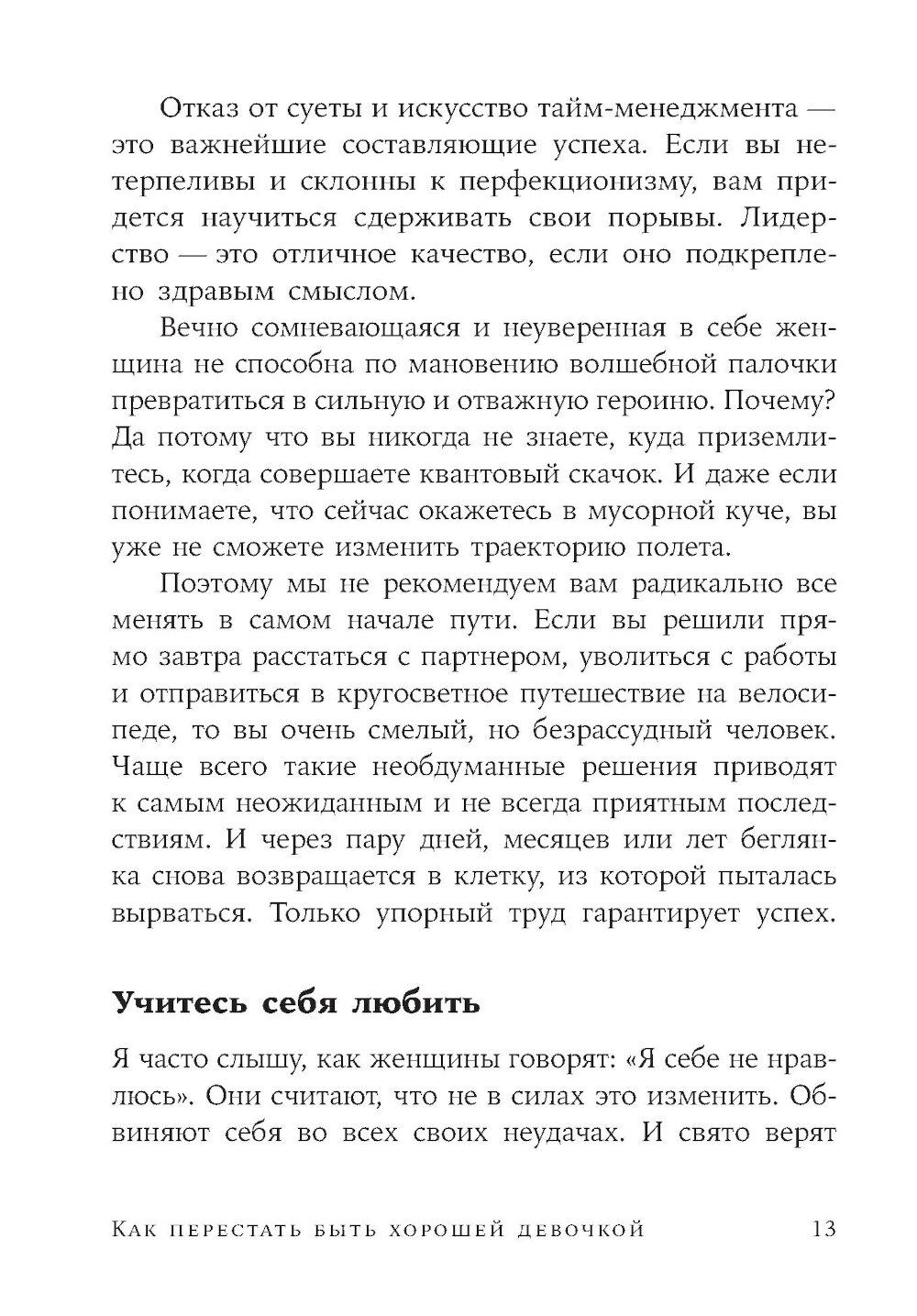 Отказ от суеты и искусство тайм-менеджмента — это важнейшие составляющие успеха. Если вы нетерпеливы и склонны к перфекционизму, вам придется научиться сдерживать свои порывы. Лидерство — это отличное качество, если оно подкреплено здравым смыслом.

Вечно сомневающаяся и неуверенная в себе женщина не способна по мановению волшебной палочки превратиться в сильную и отважную героиню. Почему? Да потому что вы никогда не знаете, куда приземлитесь, когда совершаете квантовый скачок. И даже если понимаете, что сейчас окажетесь в мусорной куче, вы уже не сможете изменить траекторию полета.

Поэтому мы не рекомендуем вам радикально все менять в самом начале пути. Если вы решили прямо завтра расстаться с партнером, уволиться с работы и отправиться в кругосветное путешествие на велосипеде, то вы очень смелый, но безрассудный человек. Чаще всего такие необдуманные решения приводят к самым неожиданным и не всегда приятным последствиям. И через пару дней, месяцев или лет беглянка снова возвращается в клетку, из которой пыталась вырваться. Только упорный труд гарантирует успех.

Учитесь себя любить

Я часто слышу, как женщины говорят: «Я себе не нравлюсь». Они считают, что не в силах это изменить. Обвиняют себя во всех своих неудачах. И свято верят

Как перестать быть хорошей девочкой 13